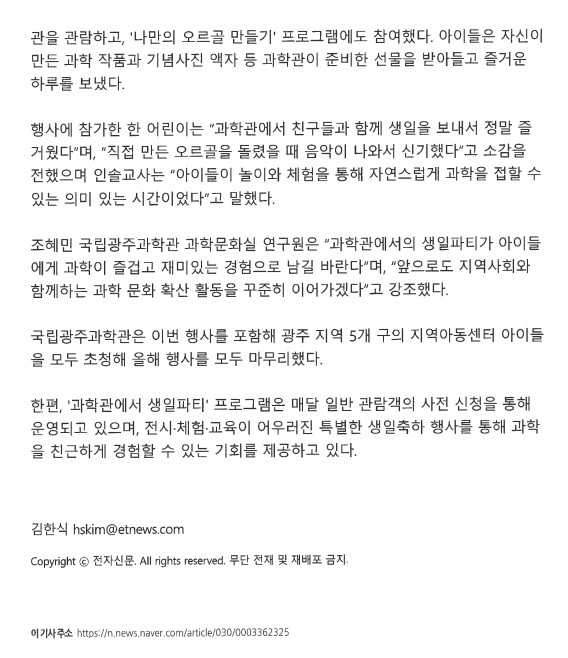 관을 관람하고, '나만의 오르골 만들기' 프로그램에도 참여했다. 아이들은 자신이 만든 과학 작품과 기념사진 액자 등 과학관이 준비한 선물을 받아들고 즐거운 하루를 보냈다.

행사에 참가한 한 어린이는 "과학관에서 친구들과 함께 생일을 보내서 정말 즐거웠다"며, "직접 만든 오르골을 돌렸을 때 음악이 나와서 신기했다"고 소감을 전했으며 인솔교사는 "아이들이 놀이와 체험을 통해 자연스럽게 과학을 접할 수 있는 의미 있는 시간이었다"고 말했다.

조혜민 국립광주과학관 과학문화실 연구원은 "과학관에서의 생일파티가 아이들에게 과학이 즐겁고 재미있는 경험으로 남길 바란다"며, "앞으로도 지역사회와 함께하는 과학 문화 확산 활동을 꾸준히 이어가겠다"고 강조했다.

국립광주과학관은 이번 행사를 포함해 광주 지역 5개 구의 지역아동센터 아이들을 모두 초청해 올해 행사를 모두 마무리했다.

한편, '과학관에서 생일파티' 프로그램은 매달 일반 관람객의 사전 신청을 통해 운영되고 있으며, 전시·체험·교육이 어우러진 특별한 생일축하 행사를 통해 과학을 친근하게 경험할 수 있는 기회를 제공하고 있다.

김한식 hskim@etnews.com

Copyright © 전자신문. All rights reserved. 무단 전재 및 재배포 금지.

이 기사주소 https://n.news.naver.com/article/030/0003362325